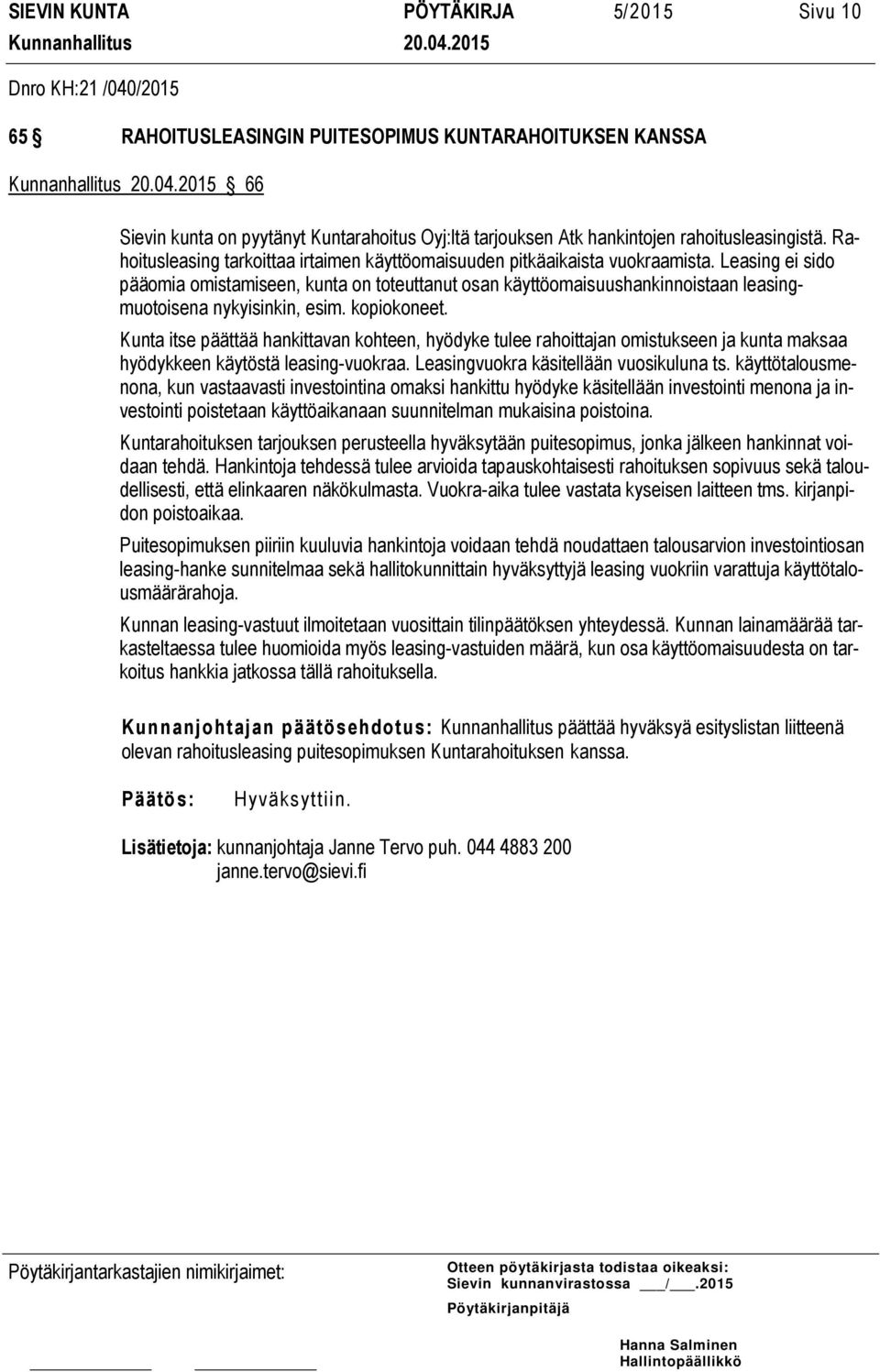 SIEVIN KUNTA PÖYTÄKIRJA 5/2015 Sivu 10
Kunnanhallitus 20.04.2015

Dnro KH:21 /040/2015

65 § RAHOITUSLEASINGIN PUITESOPIMUS KUNTARAHOITUKSEN KANSSA

Kunnanhallitus 20.04.2015 § 66

Sievin kunta on pyytänyt Kuntarahoitus Oyj:ltä tarjouksen Atk hankintojen rahoitusleasingistä. Rahoitusleasing tarkoittaa irtaimen käyttöomaisuuden pitkäaikaista vuokraamista. Leasing ei sido pääomia omistamiseen, kunta on toteuttanut osan käyttöomaisuushankinnoistaan leasingmuotoisena nykyisinkin, esim. kopiokoneet.

Kunta itse päättää hankittavan kohteen, hyödyke tulee rahoittajan omistukseen ja kunta maksaa hyödykkeen käytöstä leasing-vuokraa. Leasingvuokra käsitellään vuosikuluna ts. käyttötalousmenona, kun vastaavasti investointina omaksi hankittu hyödyke käsitellään investointi menona ja investointi poistetaan käyttöaikanaan suunnitelman mukaisina poistoina.

Kuntarahoituksen tarjouksen perusteella hyväksytään puitesopimus, jonka jälkeen hankinnat voidaan tehdä. Hankintoja tehdessä tulee arvioida tapauskohtaisesti rahoituksen sopivuus sekä taloudellisesti, että elinkaaren näkökulmasta. Vuokra-aika tulee vastata kyseisen laitteen tms. kirjanpidon poistoaikaa.

Puitesopimuksen piiriin kuuluvia hankintoja voidaan tehdä noudattaen talousarvion investointiosan leasing-hanke sunnitelmaa sekä hallitokunnittain hyväksyttyjä leasing vuokriin varattuja käyttötalousmäärärahoja.

Kunnan leasing-vastuut ilmoitetaan vuosittain tilinpäätöksen yhteydessä. Kunnan lainamäärää tarkasteltaessa tulee huomioida myös leasing-vastuiden määrä, kun osa käyttöomaisuudesta on tarkoitus hankkia jatkossa tällä rahoituksella.

Kunnanjohtajan päätösehdotus: Kunnanhallitus päättää hyväksyä esityslistan liitteenä olevan rahoitusleasing puitesopimuksen Kuntarahoituksen kanssa.

Päätös: Hyväksyttiin.

Lisätietoja: kunnanjohtaja Janne Tervo puh. 044 4883 200
janne.tervo@sievi.fi

Pöytäkirjantarkastajien nimikirjaimet:

Otteen pöytäkirjasta todistaa oikeaksi:
Sievin kunnanvirastossa ___/___.2015
Pöytäkirjanpitäjä

Hanna Salminen
Hallintopäällikkö